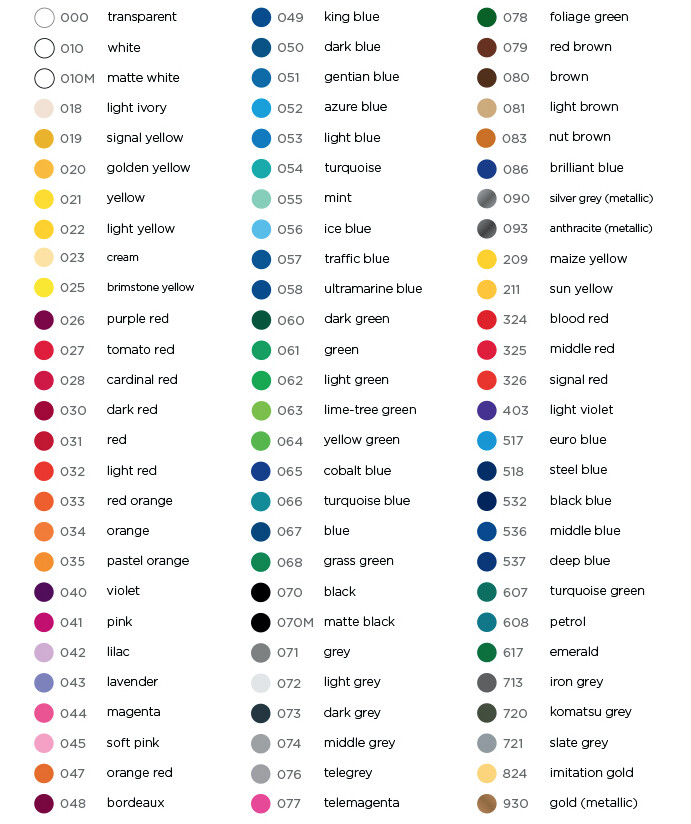 000 transparent
010 white
010M matte white
018 light ivory
019 signal yellow
020 golden yellow
021 yellow
022 light yellow
023 cream
025 brimstone yellow
026 purple red
027 tomato red
028 cardinal red
030 dark red
031 red
032 light red
033 red orange
034 orange
035 pastel orange
040 violet
041 pink
042 lilac
043 lavender
044 magenta
045 soft pink
047 orange red
048 bordeaux

049 king blue
050 dark blue
051 gentian blue
052 azure blue
053 light blue
054 turquoise
055 mint
056 ice blue
057 traffic blue
058 ultramarine blue
060 dark green
061 green
062 light green
063 lime-tree green
064 yellow green
065 cobalt blue
066 turquoise blue
067 blue
068 grass green
070 black
070M matte black
071 grey
072 light grey
073 dark grey
074 middle grey
076 telegrey
077 telemagenta

078 foliage green
079 red brown
080 brown
081 light brown
083 nut brown
086 brilliant blue
090 silver grey (metallic)
093 anthracite (metallic)
209 maize yellow
211 sun yellow
324 blood red
325 middle red
326 signal red
403 light violet
517 euro blue
518 steel blue
532 black blue
536 middle blue
537 deep blue
607 turquoise green
608 petrol
617 emerald
713 iron grey
720 komatsu grey
721 slate grey
824 imitation gold
930 gold (metallic)